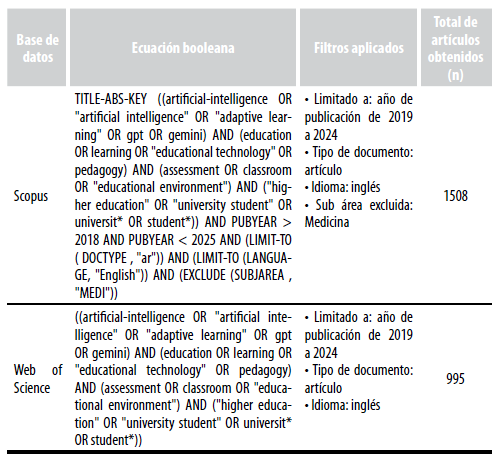 | Base de datos | Ecuación booleana | Filtros aplicados | Total de artículos obtenidos (n) |
|---|---|---|---|
| Scopus | TITLE-ABS-KEY ((artificial-intelligence OR "artificial intelligence" OR "adaptive learning" OR gpt OR gemini) AND (education OR learning OR "educational technology" OR pedagogy) AND (assessment OR classroom OR "educational environment") AND ("higher education" OR "university student" OR universit* OR student*)) AND PUBYEAR > 2018 AND PUBYEAR < 2025 AND (LIMIT-TO ( DOCTYPE , "ar")) AND (LIMIT-TO (LANGUAGE, "English")) AND (EXCLUDE (SUBJAREA , "MEDI")) | • Limitado a: año de publicación de 2019 a 2024 • Tipo de documento: artículo • Idioma: inglés • Sub área excluida: Medicina | 1508 |
| Web of Science | ((artificial-intelligence OR "artificial intelligence" OR "adaptive learning" OR gpt OR gemini) AND (education OR learning OR "educational technology" OR pedagogy) AND (assessment OR classroom OR "educational environment") AND ("higher education" OR "university student" OR universit* OR student*)) | • Limitado a: año de publicación de 2019 a 2024 • Tipo de documento: artículo • Idioma: inglés | 995 |